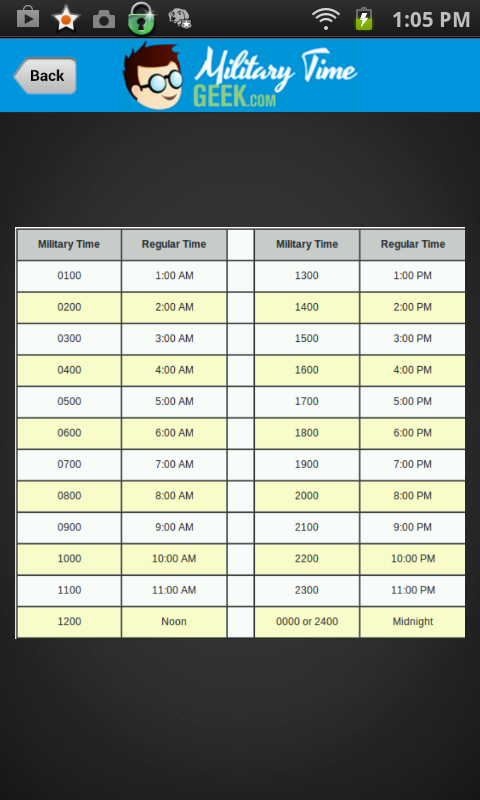 1:05 PM

Back

Military Time GEEK.com

| Military Time | Regular Time | | Military Time | Regular Time |
|---|---|---|---|---|
| 0100 | 1:00 AM | | 1300 | 1:00 PM |
| 0200 | 2:00 AM | | 1400 | 2:00 PM |
| 0300 | 3:00 AM | | 1500 | 3:00 PM |
| 0400 | 4:00 AM | | 1600 | 4:00 PM |
| 0500 | 5:00 AM | | 1700 | 5:00 PM |
| 0600 | 6:00 AM | | 1800 | 6:00 PM |
| 0700 | 7:00 AM | | 1900 | 7:00 PM |
| 0800 | 8:00 AM | | 2000 | 8:00 PM |
| 0900 | 9:00 AM | | 2100 | 9:00 PM |
| 1000 | 10:00 AM | | 2200 | 10:00 PM |
| 1100 | 11:00 AM | | 2300 | 11:00 PM |
| 1200 | Noon | | 0000 or 2400 | Midnight |